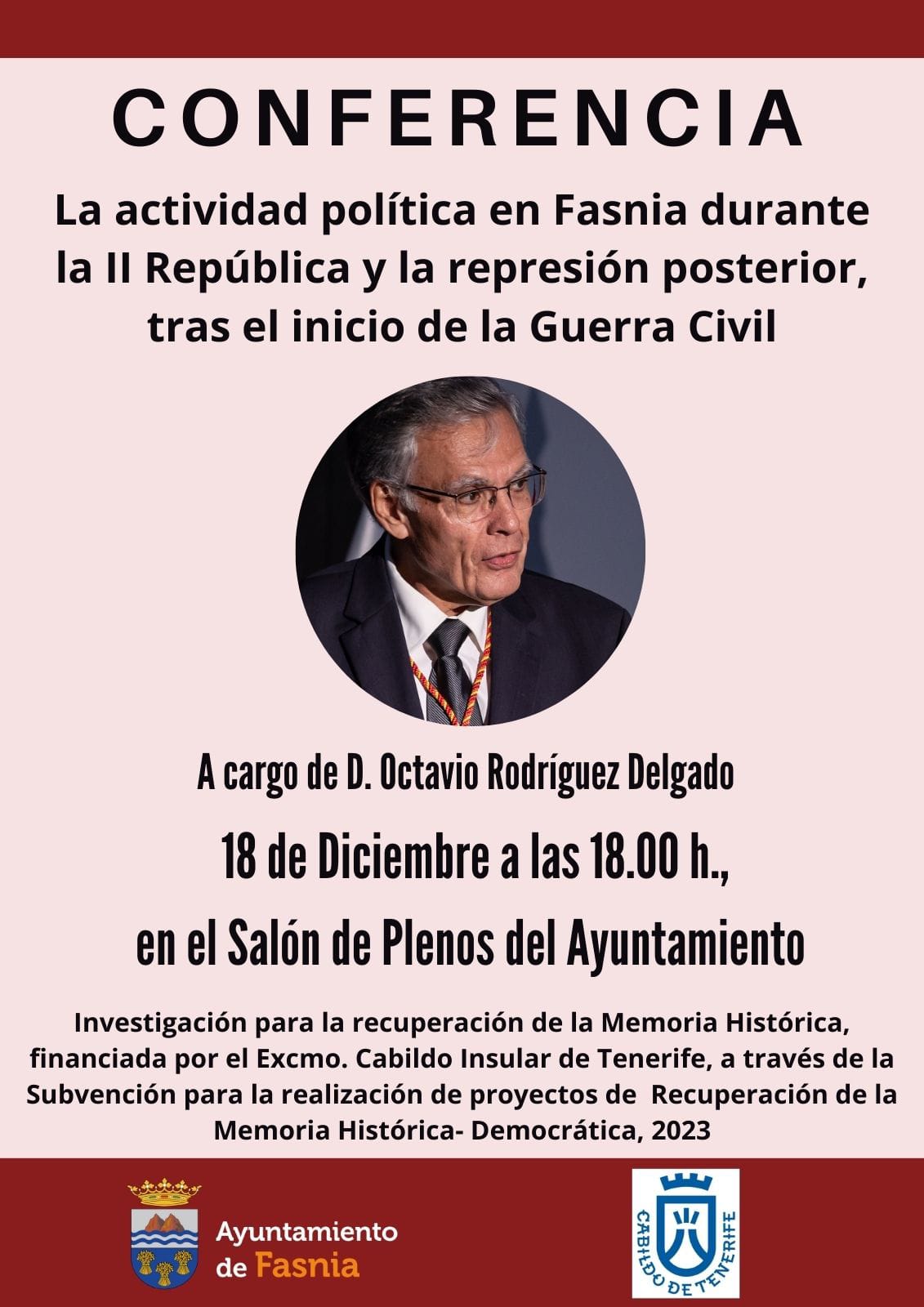 CONFERENCIA

La actividad política en Fasnia durante la II República y la represión posterior, tras el inicio de la Guerra Civil

A cargo de D. Octavio Rodríguez Delgado

18 de Diciembre a las 18.00 h.,

en el Salón de Plenos del Ayuntamiento

Investigación para la recuperación de la Memoria Histórica, financiada por el Excmo. Cabildo Insular de Tenerife, a través de la Subvención para la realización de proyectos de Recuperación de la Memoria Histórica- Democrática, 2023

Ayuntamiento de Fasnia

CABILDO DE TENERIFE